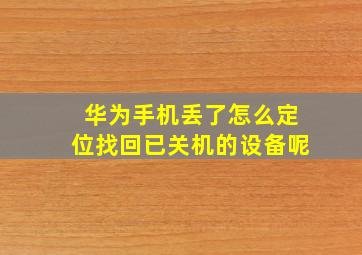 华为手机丢了怎么定位找回已关机的设备呢